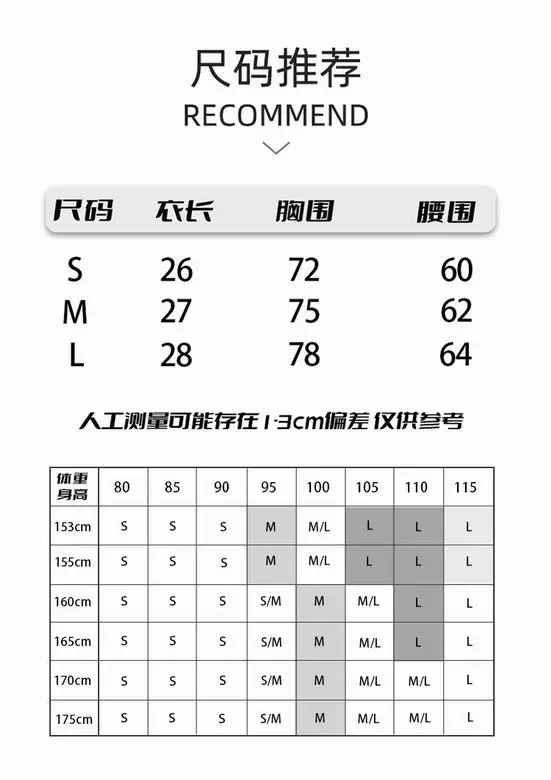 尺码推荐
RECOMMEND

| 尺码 | 衣长 | 胸围 | 腰围 |
|---|---|---|---|
| S | 26 | 72 | 60 |
| M | 27 | 75 | 62 |
| L | 28 | 78 | 64 |

人工测量可能存在1-3cm偏差 仅供参考

| 体重 身高 | 80 | 85 | 90 | 95 | 100 | 105 | 110 | 115 |
|---|---|---|---|---|---|---|---|---|
| 153cm | S | S | S | M | M/L | L | L | L |
| 155cm | S | S | S | M | M/L | L | L | L |
| 160cm | S | S | S | S/M | M | M/L | L | L |
| 165cm | S | S | S | S/M | M | M/L | L | L |
| 170cm | S | S | S | S/M | M | M/L | M/L | L |
| 175cm | S | S | S | S/M | M | M/L | M/L | L |